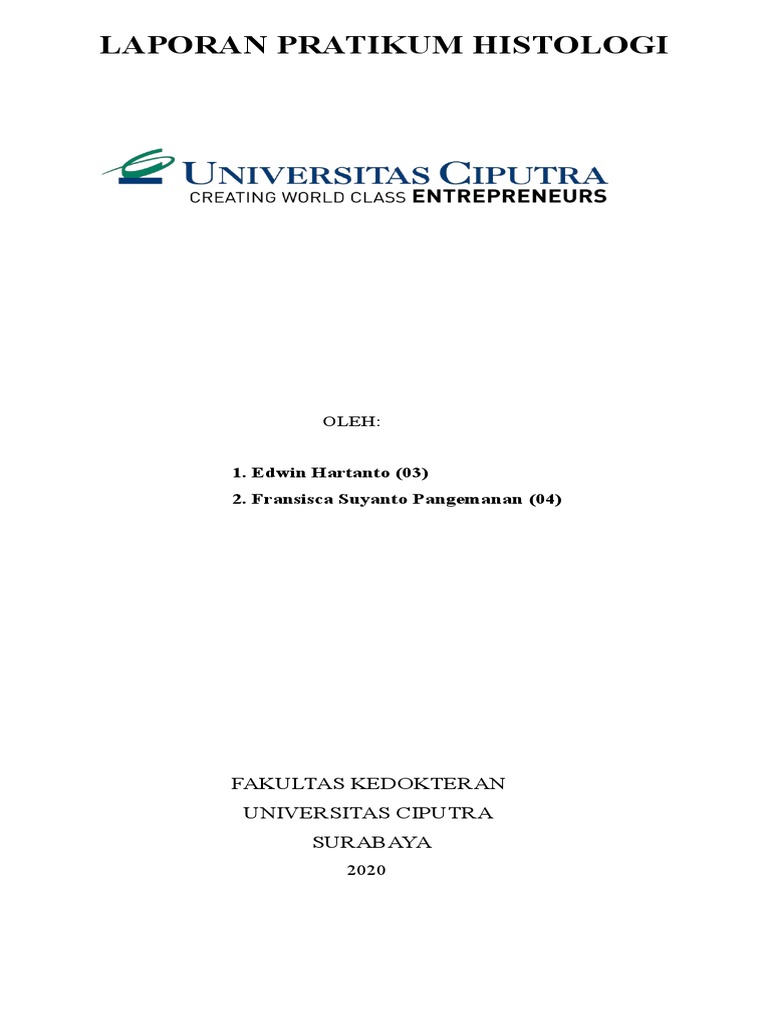 LAPORAN PRATIKUM HISTOLOGI

UNIVERSITAS CIPUTRA
CREATING WORLD CLASS ENTREPRENEURS

OLEH:

1. Edwin Hartanto (03)
2. Fransisca Suyanto Pangemanan (04)

FAKULTAS KEDOKTERAN
UNIVERSITAS CIPUTRA
SURABAYA
2020